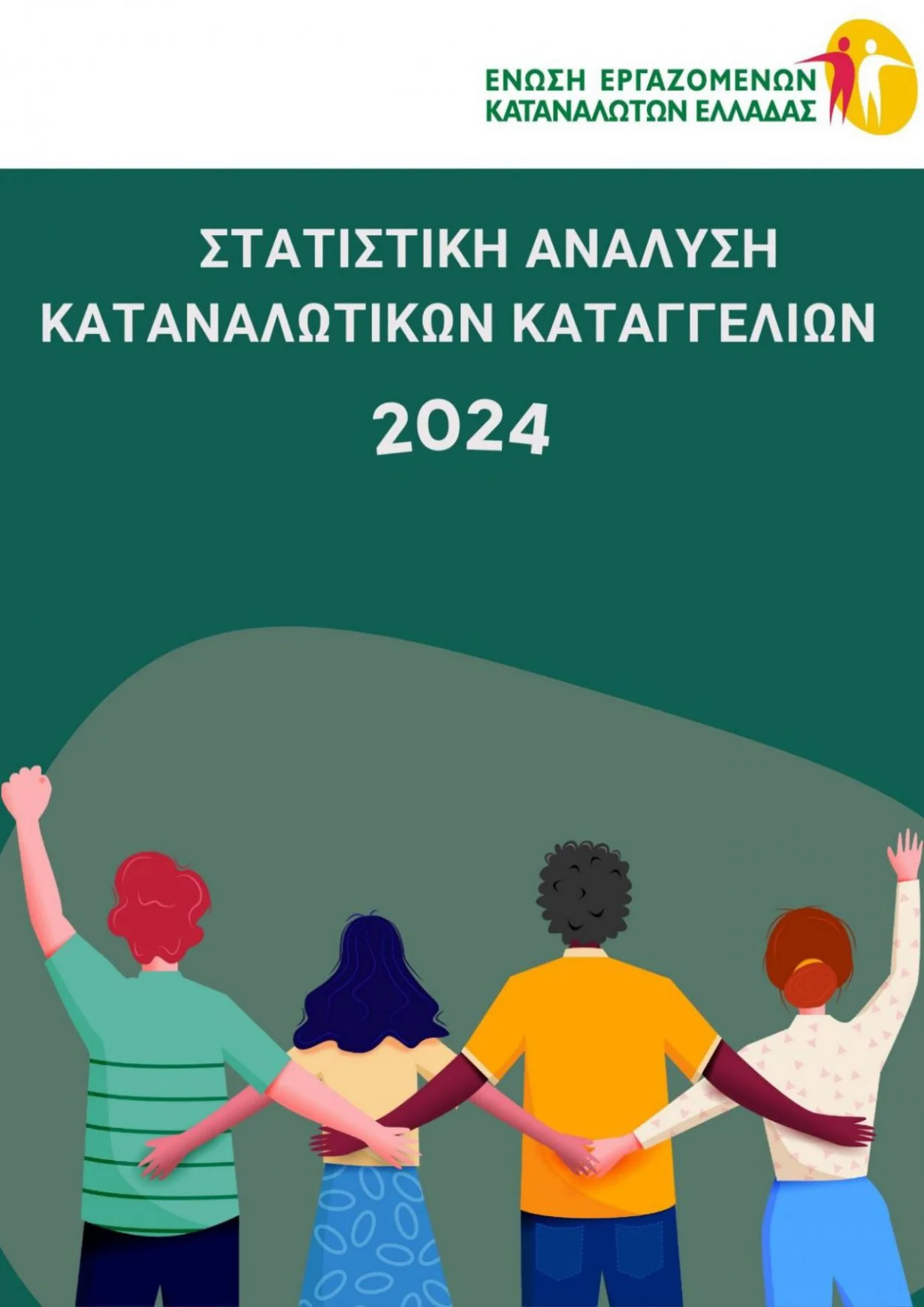 ΕΝΩΣΗ ΕΡΓΑΖΟΜΕΝΩΝ
ΚΑΤΑΝΑΛΩΤΩΝ ΕΛΛΑΔΑΣ

ΣΤΑΤΙΣΤΙΚΗ ΑΝΑΛΥΣΗ
ΚΑΤΑΝΑΛΩΤΙΚΩΝ ΚΑΤΑΓΓΕΛΙΩΝ
2024